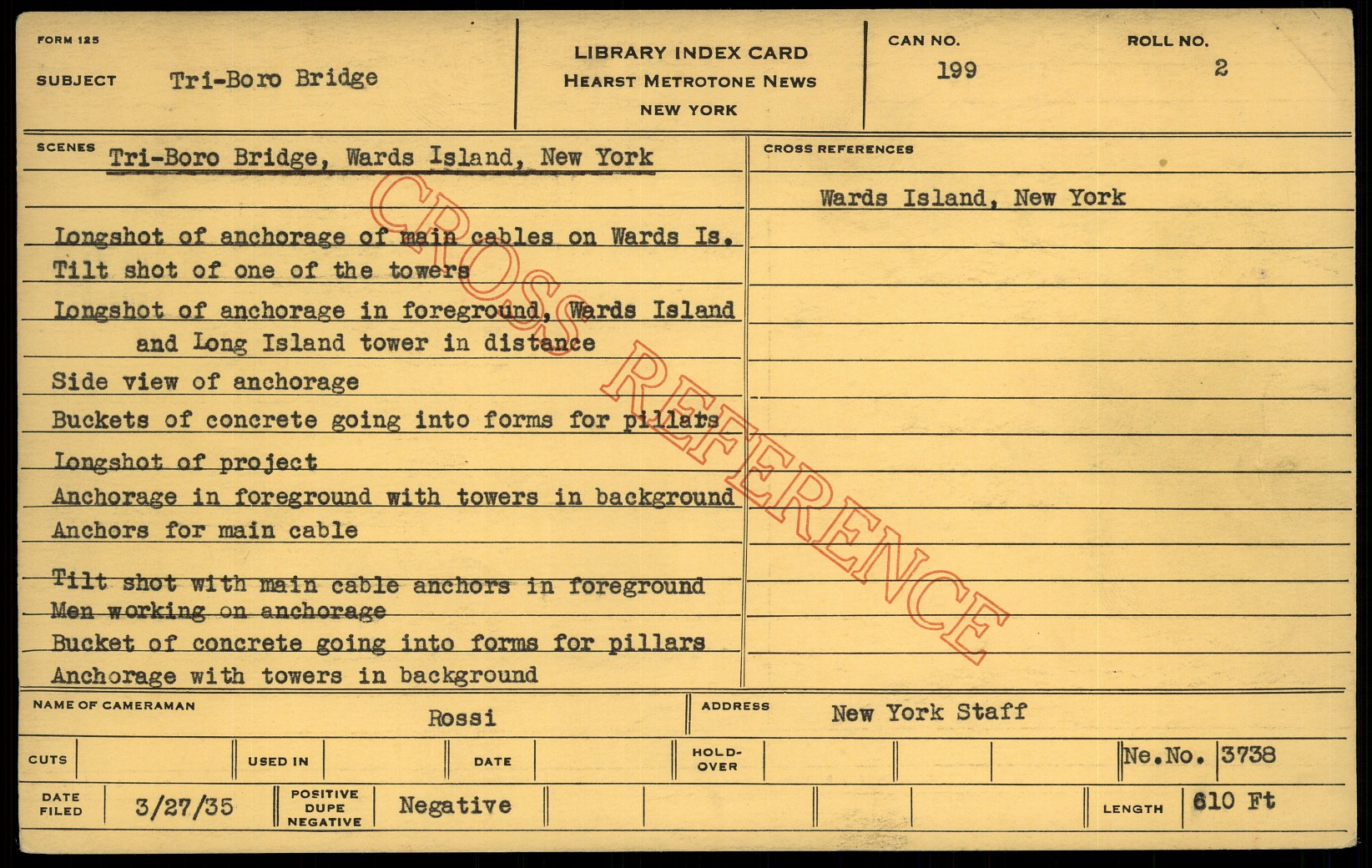 FORM 125

SUBJECT Tri-Boro Bridge

LIBRARY INDEX CARD
HEARST METROTONE NEWS
NEW YORK

CAN NO.
199

ROLL NO.
2

SCENES Tri-Boro Bridge, Wards Island, New York

Longshot of anchorage of main cables on Wards Is.
Tilt shot of one of the towers
Longshot of anchorage in foreground, Wards Island and Long Island tower in distance
Side view of anchorage
Buckets of concrete going into forms for pillars
Longshot of project
Anchorage in foreground with towers in background
Anchors for main cable
Tilt shot with main cable anchors in foreground
Men working on anchorage
Bucket of concrete going into forms for pillars
Anchorage with towers in background

CROSS REFERENCES

Wards Island, New York

NAME OF CAMERAMAN Rossi

ADDRESS New York Staff

CUTS USED IN DATE HOLD-OVER Ne.No. 3738

DATE FILED 3/27/35 POSITIVE DUPE NEGATIVE Negative LENGTH 610 Ft

CROSS REFERENCE